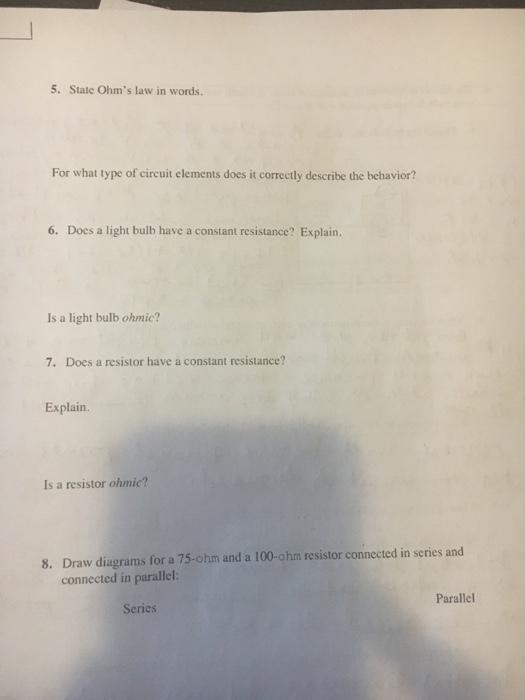 5. State Ohm's law in words.

For what type of circuit elements does it correctly describe the behavior?

6. Does a light bulb have a constant resistance? Explain.

Is a light bulb ohmic?

7. Does a resistor have a constant resistance?

Explain.

Is a resistor ohmic?

8. Draw diagrams for a 75-ohm and a 100-ohm resistor connected in series and connected in parallel:

Series

Parallel